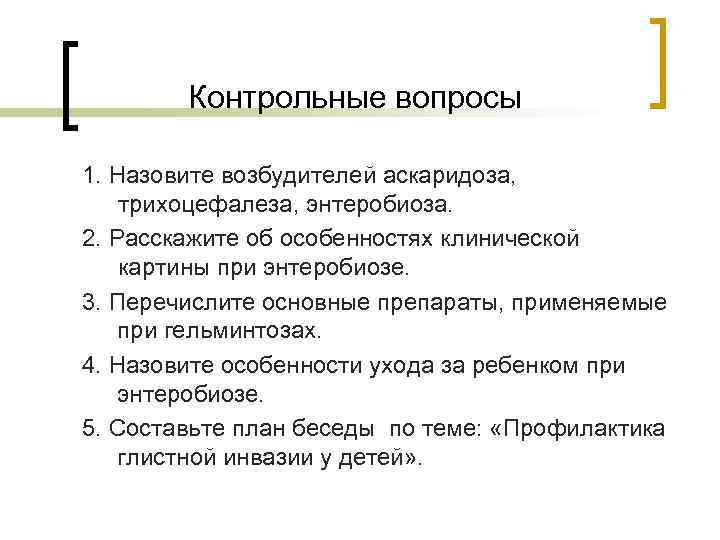 Контрольные вопросы

1. Назовите возбудителей аскаридоза, трихоцефалеза, энтеробиоза.

2. Расскажите об особенностях клинической картины при энтеробиозе.

3. Перечислите основные препараты, применяемые при гельминтозах.

4. Назовите особенности ухода за ребенком при энтеробиозе.

5. Составьте план беседы по теме: «Профилактика глистной инвазии у детей».